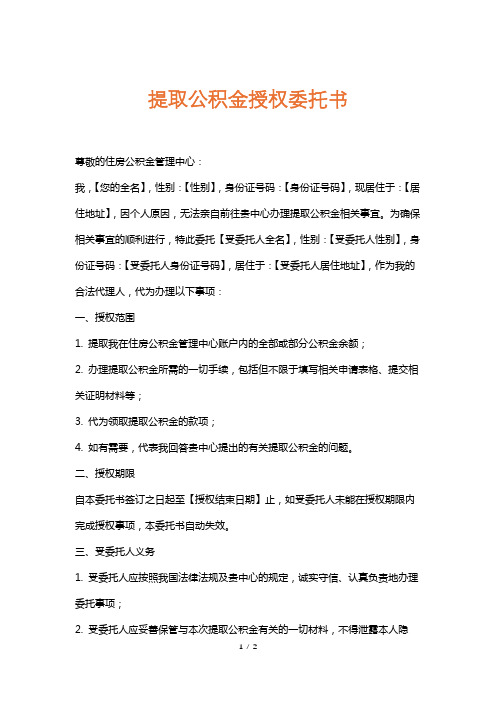 提取公积金授权委托书

尊敬的住房公积金管理中心：

我，【您的全名】，性别：【性别】，身份证号码：【身份证号码】，现居住于：【居住地址】，因个人原因，无法亲自前往贵中心办理提取公积金相关事宜。为确保相关事宜的顺利进行，特此委托【受委托人全名】，性别：【受委托人性别】，身份证号码：【受委托人身份证号码】，居住于：【受委托人居住地址】，作为我的合法代理人，代为办理以下事项：

一、授权范围

1. 提取我在住房公积金管理中心账户内的全部或部分公积金余额；

2. 办理提取公积金所需的一切手续，包括但不限于填写相关申请表格、提交相关证明材料等；

3. 代为领取提取公积金的款项；

4. 如有需要，代表我回答贵中心提出的有关提取公积金的问题。

二、授权期限

自本委托书签订之日起至【授权结束日期】止，如受委托人未能在授权期限内完成授权事项，本委托书自动失效。

三、受委托人义务

1. 受委托人应按照我国法律法规及贵中心的规定，诚实守信、认真负责地办理委托事项；

2. 受委托人应妥善保管与本次提取公积金有关的一切材料，不得泄露本人隐

1 / 2